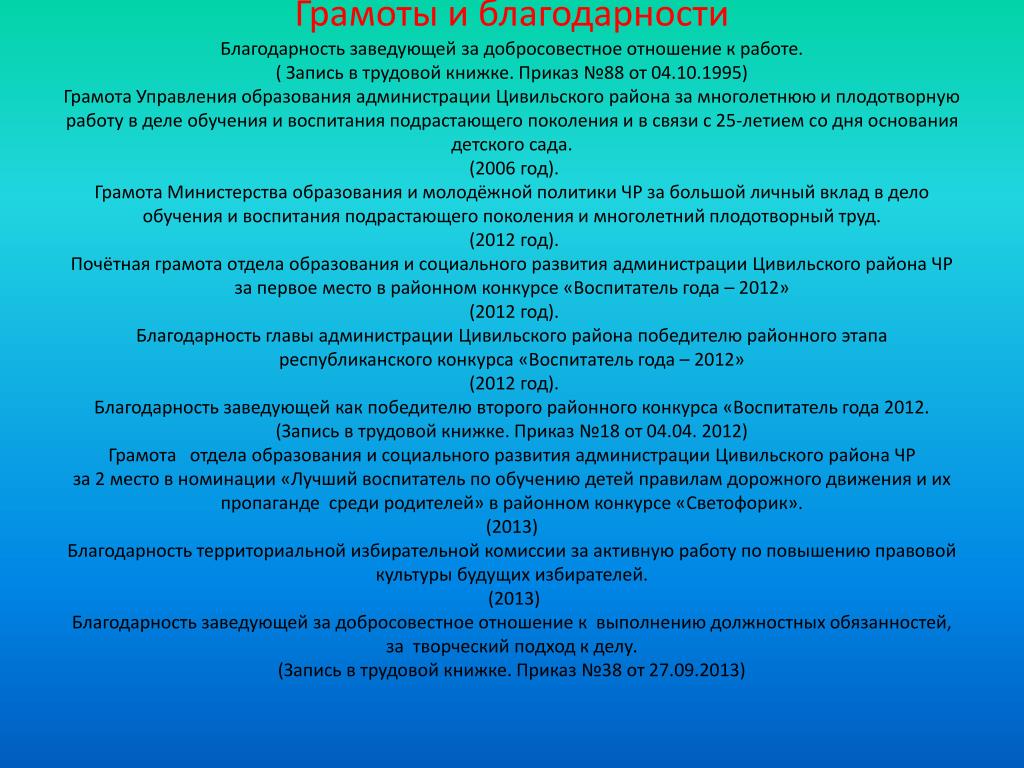 Грамоты и благодарности

Благодарность заведующей за добросовестное отношение к работе.
( Запись в трудовой книжке. Приказ №88 от 04.10.1995)
Грамота Управления образования администрации Цивильского района за многолетнюю и плодотворную работу в деле обучения и воспитания подрастающего поколения и в связи с 25-летием со дня основания детского сада.
(2006 год).
Грамота Министерства образования и молодёжной политики ЧР за большой личный вклад в дело обучения и воспитания подрастающего поколения и многолетний плодотворный труд.
(2012 год).
Почётная грамота отдела образования и социального развития администрации Цивильского района ЧР за первое место в районном конкурсе «Воспитатель года – 2012»
(2012 год).
Благодарность главы администрации Цивильского района победителю районного этапа республиканского конкурса «Воспитатель года – 2012»
(2012 год).
Благодарность заведующей как победителю второго районного конкурса «Воспитатель года 2012.
(Запись в трудовой книжке. Приказ №18 от 04.04. 2012)
Грамота отдела образования и социального развития администрации Цивильского района ЧР за 2 место в номинации «Лучший воспитатель по обучению детей правилам дорожного движения и их пропаганде среди родителей» в районном конкурсе «Светофорик».
(2013)
Благодарность территориальной избирательной комиссии за активную работу по повышению правовой культуры будущих избирателей.
(2013)
Благодарность заведующей за добросовестное отношение к выполнению должностных обязанностей, за творческий подход к делу.
(Запись в трудовой книжке. Приказ №38 от 27.09.2013)